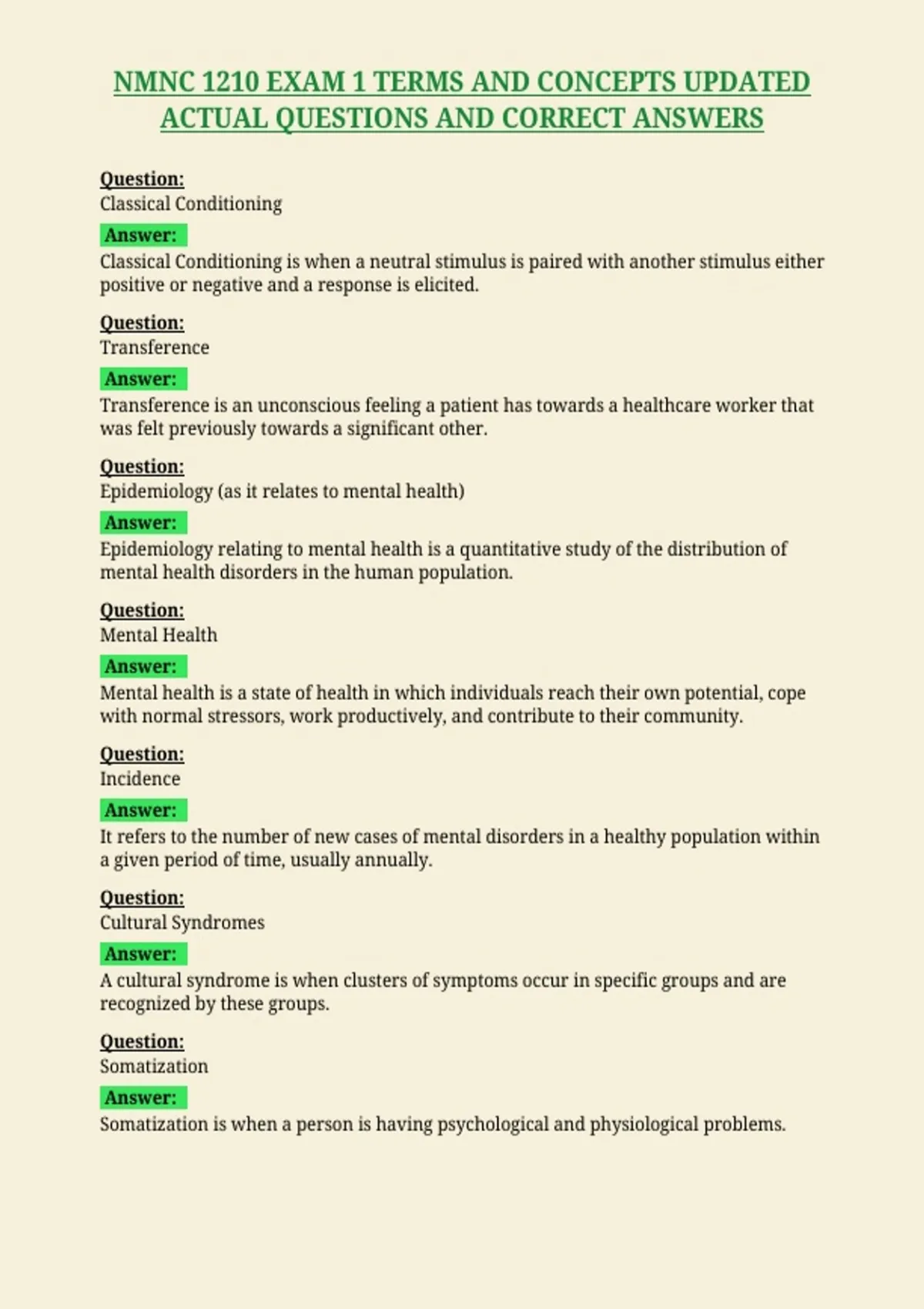 NMNC 1210 EXAM 1 TERMS AND CONCEPTS UPDATED ACTUAL QUESTIONS AND CORRECT ANSWERS

Question:
Classical Conditioning

Answer:
Classical Conditioning is when a neutral stimulus is paired with another stimulus either positive or negative and a response is elicited.

Question:
Transference

Answer:
Transference is an unconscious feeling a patient has towards a healthcare worker that was felt previously towards a significant other.

Question:
Epidemiology (as it relates to mental health)

Answer:
Epidemiology relating to mental health is a quantitative study of the distribution of mental health disorders in the human population.

Question:
Mental Health

Answer:
Mental health is a state of health in which individuals reach their own potential, cope with normal stressors, work productively, and contribute to their community.

Question:
Incidence

Answer:
It refers to the number of new cases of mental disorders in a healthy population within a given period of time, usually annually.

Question:
Cultural Syndromes

Answer:
A cultural syndrome is when clusters of symptoms occur in specific groups and are recognized by these groups.

Question:
Somatization

Answer:
Somatization is when a person is having psychological and physiological problems.